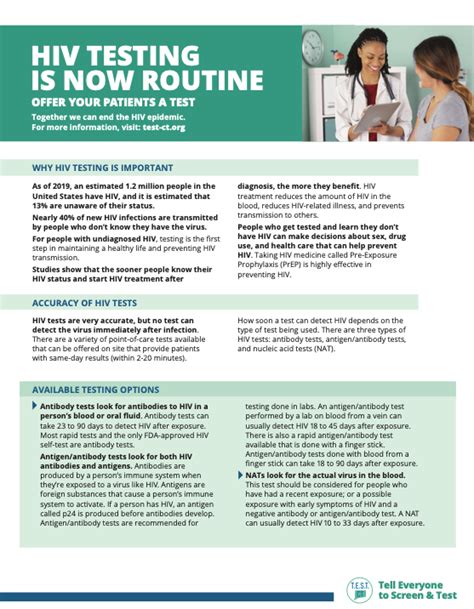 HIV TESTING IS NOW ROUTINE

OFFER YOUR PATIENTS A TEST

Together we can end the HIV epidemic.
For more information, visit: test-ct.org

WHY HIV TESTING IS IMPORTANT

As of 2019, an estimated 1.2 million people in the United States have HIV, and it is estimated that 13% are unaware of their status.

Nearly 40% of new HIV infections are transmitted by people who don't know they have the virus.

For people with undiagnosed HIV, testing is the first step in maintaining a healthy life and preventing HIV transmission.

Studies show that the sooner people know their HIV status and start HIV treatment after diagnosis, the more they benefit. HIV treatment reduces the amount of HIV in the blood, reduces HIV-related illness, and prevents transmission to others.

People who get tested and learn they don't have HIV can make decisions about sex, drug use, and health care that can help prevent HIV. Taking HIV medicine called Pre-Exposure Prophylaxis (PrEP) is highly effective in preventing HIV.

ACCURACY OF HIV TESTS

HIV tests are very accurate, but no test can detect the virus immediately after infection. There are a variety of point-of-care tests available that can be offered on site that provide patients with same-day results (within 2-20 minutes).

How soon a test can detect HIV depends on the type of test being used. There are three types of HIV tests: antibody tests, antigen/antibody tests, and nucleic acid tests (NAT).

AVAILABLE TESTING OPTIONS

Antibody tests look for antibodies to HIV in a person's blood or oral fluid. Antibody tests can take 23 to 90 days to detect HIV after exposure. Most rapid tests and the only FDA-approved HIV self-test are antibody tests.

Antigen/antibody tests look for both HIV antibodies and antigens. Antibodies are produced by a person's immune system when they're exposed to a virus like HIV. Antigens are foreign substances that cause a person's immune system to activate. If a person has HIV, an antigen called p24 is produced before antibodies develop. Antigen/antibody tests are recommended for testing done in labs. An antigen/antibody test performed by a lab on blood from a vein can usually detect HIV 18 to 45 days after exposure. There is also a rapid antigen/antibody test available that is done with a finger stick. Antigen/antibody tests done with blood from a finger stick can take 18 to 90 days after exposure.

NATs look for the actual virus in the blood. This test should be considered for people who have had a recent exposure; or a possible exposure with early symptoms of HIV and a negative antibody or antigen/antibody test. A NAT can usually detect HIV 10 to 33 days after exposure.

T.E.S.T. Tell Everyone to Screen & Test